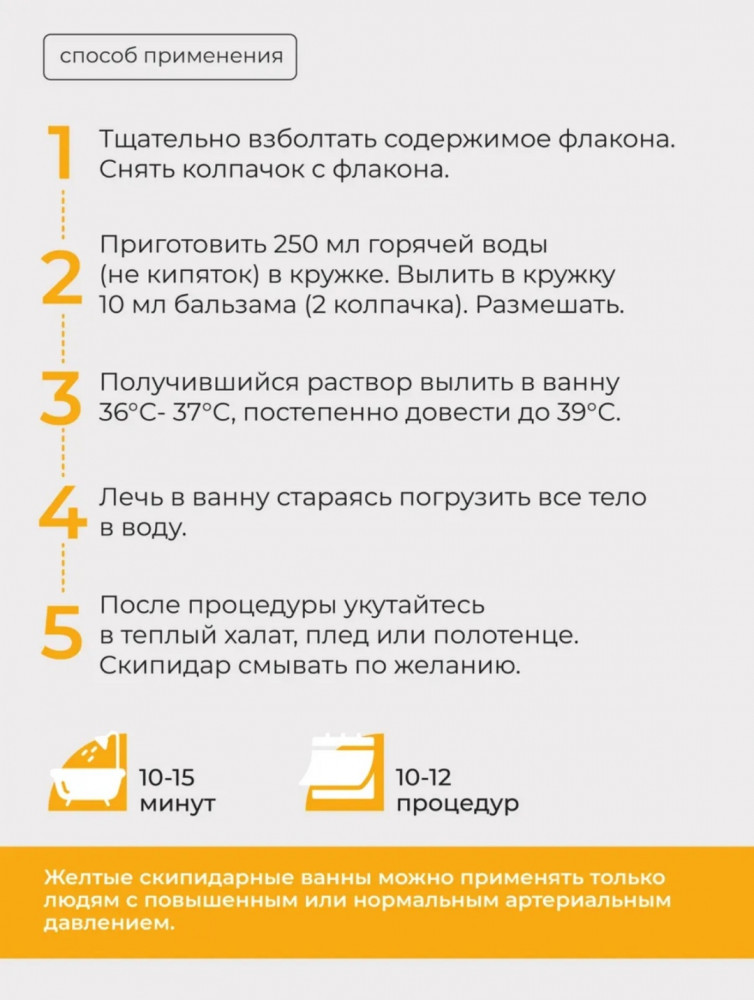 способ применения

1 Тщательно взболтать содержимое флакона. Снять колпачок с флакона.

2 Приготовить 250 мл горячей воды (не кипяток) в кружке. Вылить в кружку 10 мл бальзама (2 колпачка). Размешать.

3 Получившийся раствор вылить в ванну 36°С- 37°С, постепенно довести до 39°С.

4 Лечь в ванну стараясь погрузить все тело в воду.

5 После процедуры укутайтесь в теплый халат, плед или полотенце. Скипидар смывать по желанию.

10-15 минут

10-12 процедур

Желтые скипидарные ванны можно применять только людям с повышенным или нормальным артериальным давлением.